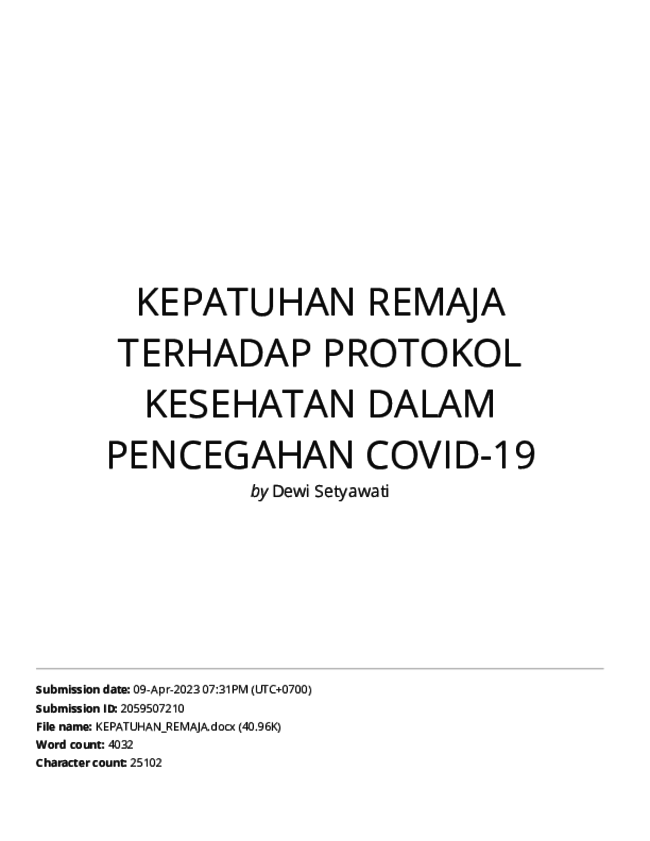 KEPATUHAN REMAJA TERHADAP PROTOKOL KESEHATAN DALAM PENCEGAHAN COVID-19

by Dewi Setyawati

Submission date: 09-Apr-2023 07:31PM (UTC+0700)
Submission ID: 2059507210
File name: KEPATUHAN_REMAJA.docx (40.96K)
Word count: 4032
Character count: 25102